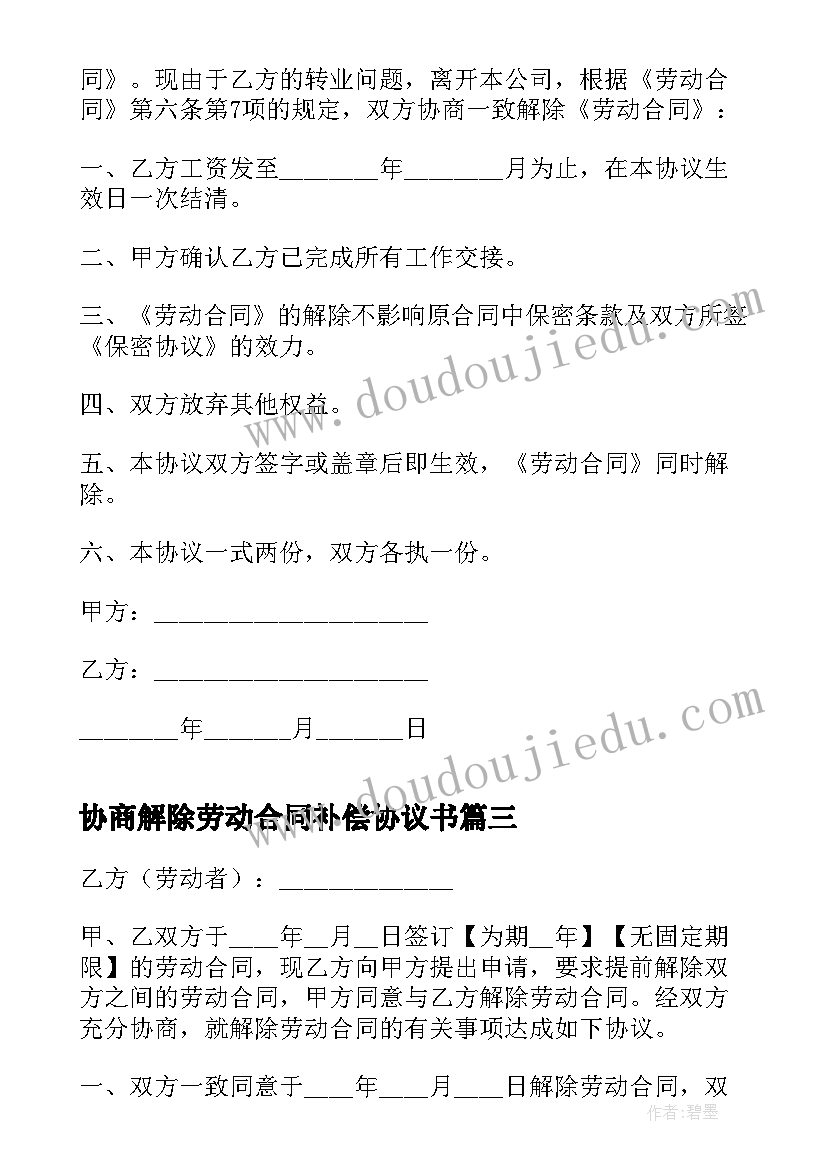 同》。现由于乙方的转业问题，离开本公司，根据《劳动合同》第六条第7项的规定，双方协商一致解除《劳动合同》：

一、乙方工资发至________年________月为止，在本协议生效日一次结清。

二、甲方确认乙方已完成所有工作交接。

三、《劳动合同》的解除不影响原合同中保密条款及双方所签《保密协议》的效力。

四、双方放弃其他权益。

五、本协议双方签字或盖章后即生效，《劳动合同》同时解除。

六、本协议一式两份，双方各执一份。

甲方：____________________

乙方：____________________

_______年______月______日

www.doudoujiedu.com

www.doudoujiedu.com

协商解除劳动合同补偿协议书篇三

乙方（劳动者）：_____________

甲、乙双方于____年__月__日签订【为期__年】【无固定期限】的劳动合同，现乙方向甲方提出申请，要求提前解除双方之间的劳动合同，甲方同意与乙方解除劳动合同。经双方充分协商，就解除劳动合同的有关事项达成如下协议。

一、双方一致同意于____年____月____日解除劳动合同，双

作者：碧墨